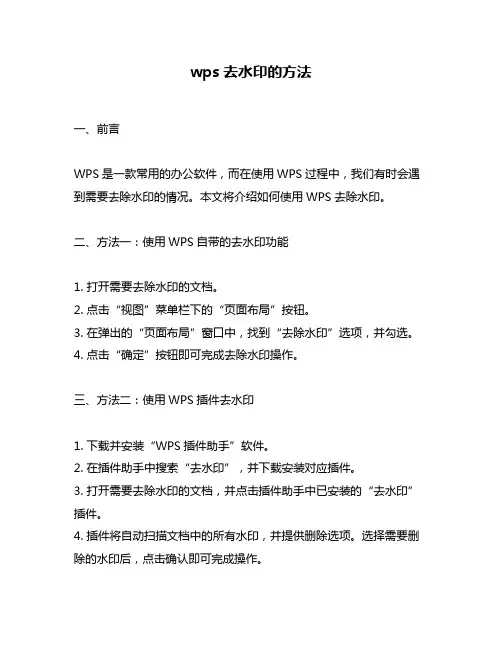 wps 去水印的方法

一、前言

WPS 是一款常用的办公软件，而在使用 WPS 过程中，我们有时会遇到需要去除水印的情况。本文将介绍如何使用 WPS 去除水印。

二、方法一：使用 WPS 自带的去水印功能

1. 打开需要去除水印的文档。
2. 点击“视图”菜单栏下的“页面布局”按钮。
3. 在弹出的“页面布局”窗口中，找到“去除水印”选项，并勾选。
4. 点击“确定”按钮即可完成去除水印操作。

三、方法二：使用 WPS 插件去水印

1. 下载并安装“WPS 插件助手”软件。
2. 在插件助手中搜索“去水印”，并下载安装对应插件。
3. 打开需要去除水印的文档，并点击插件助手中已安装的“去水印”插件。
4. 插件将自动扫描文档中的所有水印，并提供删除选项。选择需要删除的水印后，点击确认即可完成操作。